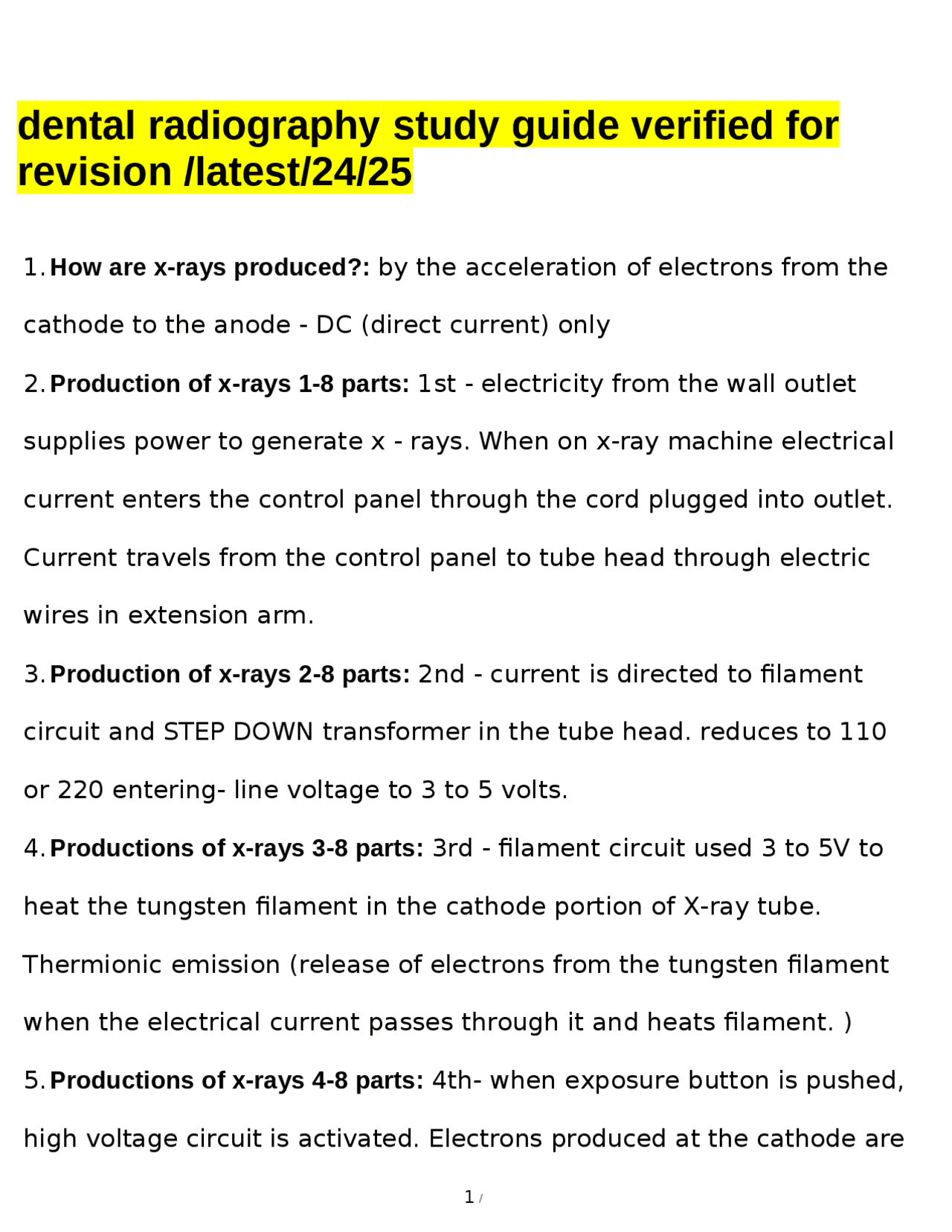 dental radiography study guide verified for revision /latest/24/25

1. How are x-rays produced?: by the acceleration of electrons from the cathode to the anode - DC (direct current) only

2. Production of x-rays 1-8 parts: 1st - electricity from the wall outlet supplies power to generate x - rays. When on x-ray machine electrical current enters the control panel through the cord plugged into outlet. Current travels from the control panel to tube head through electric wires in extension arm.

3. Production of x-rays 2-8 parts: 2nd - current is directed to filament circuit and STEP DOWN transformer in the tube head. reduces to 110 or 220 entering- line voltage to 3 to 5 volts.

4. Productions of x-rays 3-8 parts: 3rd - filament circuit used 3 to 5V to heat the tungsten filament in the cathode portion of X-ray tube. Thermionic emission (release of electrons from the tungsten filament when the electrical current passes through it and heats filament. )

5. Productions of x-rays 4-8 parts: 4th- when exposure button is pushed, high voltage circuit is activated. Electrons produced at the cathode are

1 /